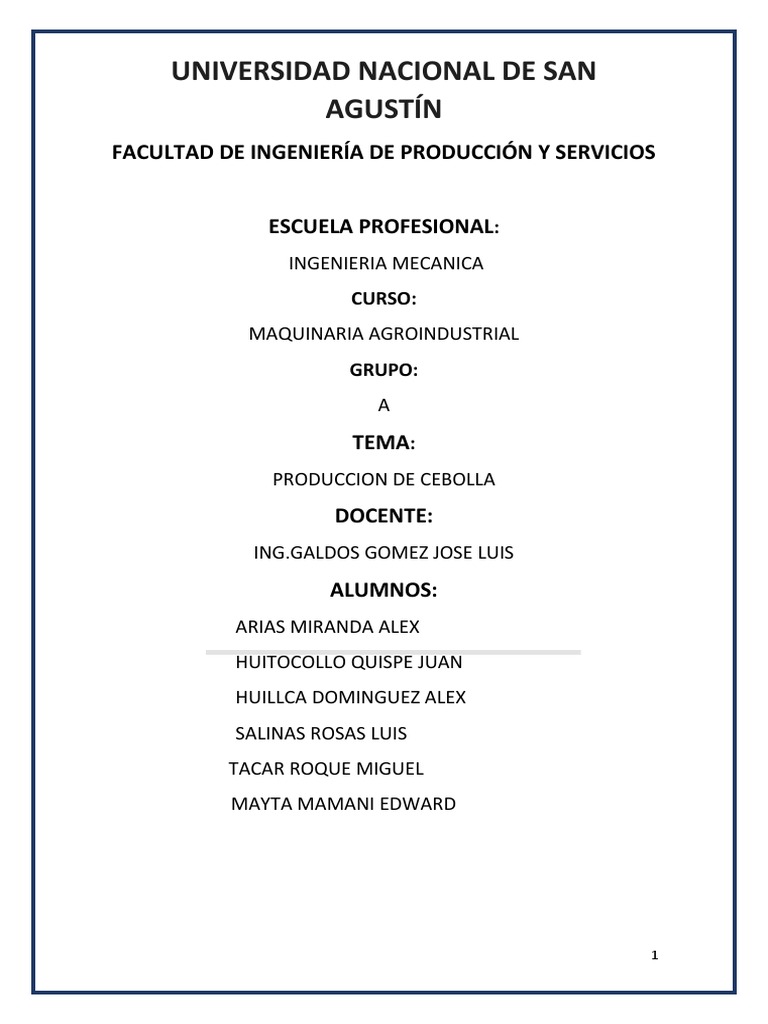 UNIVERSIDAD NACIONAL DE SAN AGUSTÍN

FACULTAD DE INGENIERÍA DE PRODUCCIÓN Y SERVICIOS

ESCUELA PROFESIONAL:

INGENIERIA MECANICA

CURSO:

MAQUINARIA AGROINDUSTRIAL

GRUPO:

A

TEMA:

PRODUCCION DE CEBOLLA

DOCENTE:

ING.GALDOS GOMEZ JOSE LUIS

ALUMNOS:

ARIAS MIRANDA ALEX

HUITOCOLLO QUISPE JUAN

HUILLCA DOMINGUEZ ALEX

SALINAS ROSAS LUIS

TACAR ROQUE MIGUEL

MAYTA MAMANI EDWARD

1